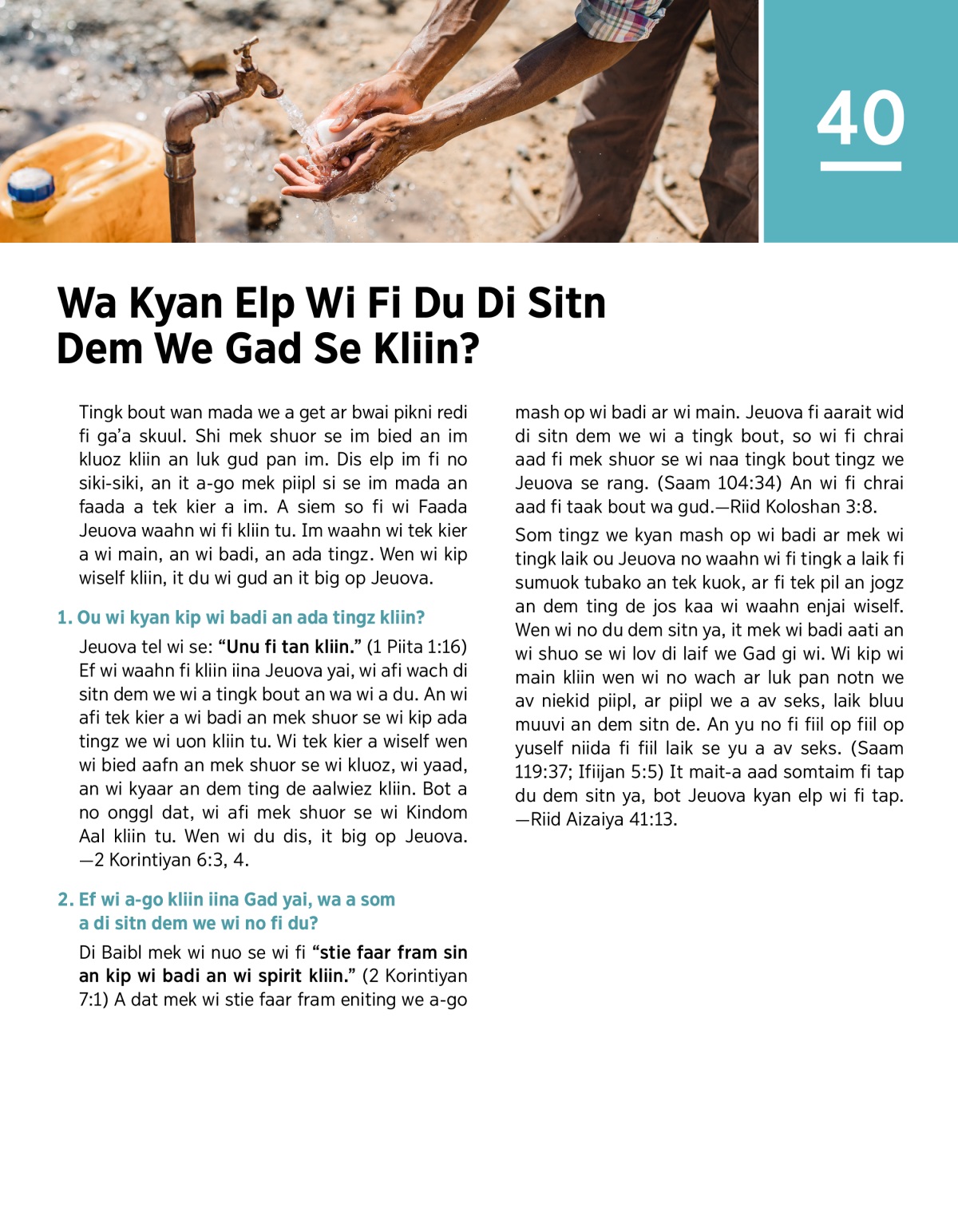 40

Wa Kyan Elp Wi Fi Du Di Sitn Dem We Gad Se Kliin?

Tingk bout wan mada we a get ar bwai pikni redi fi ga'a skuul. Shi mek shuor se im bied an im kluoz kliin an luk gud pan im. Dis elp im fi no siki-siki, an it a-go mek piipl si se im mada an faada a tek kier a im. A siem so fi wi Faada Jeuova waahn wi fi kliin tu. Im waahn wi tek kier a wi main, an wi badi, an ada tingz. Wen wi kip wiself kliin, it du wi gud an it big op Jeuova.

1. Ou wi kyan kip wi badi an ada tingz kliin?

Jeuova tel wi se: "Unu fi tan kliin." (1 Piita 1:16) Ef wi waahn fi kliin iina Jeuova yai, wi afi wach di sitn dem we wi a tingk bout an wa wi a du. An wi afi tek kier a wi badi an mek shuor se wi kip ada tingz we wi uon kliin tu. Wi tek kier a wiself wen wi bied aafn an mek shuor se wi kluoz, wi yaad, an wi kyaar an dem ting de aalwiez kliin. Bot a no onggl dat, wi afi mek shuor se wi Kindom Aal kliin tu. Wen wi du dis, it big op Jeuova. —2 Korintiyan 6:3, 4.

2. Ef wi a-go kliin iina Gad yai, wa a som a di sitn dem we wi no fi du?

Di Baibl mek wi nuo se wi fi "stie faar fram sin an kip wi badi an wi spirit kliin." (2 Korintiyan 7:1) A dat mek wi stie faar fram eniting we a-go mash op wi badi ar wi main. Jeuova fi aarait wid di sitn dem we wi a tingk bout, so wi fi chrai aad fi mek shuor se wi naa tingk bout tingz we Jeuova se rang. (Saam 104:34) An wi fi chrai aad fi taak bout wa gud.—Riid Koloshan 3:8.

Som tingz we kyan mash op wi badi ar mek wi tingk laik ou Jeuova no waahn wi fi tingk a laik fi sumuok tubako an tek kuok, ar fi tek pil an jogz an dem ting de jos kaa wi waahn enjai wiself. Wen wi no du dem sitn ya, it mek wi badi aati an wi shuo se wi lov di laif we Gad gi wi. Wi kip wi main kliin wen wi no wach ar luk pan notn we av niekid piipl, ar piipl we a av seks, laik bluu muuvi an dem sitn de. An yu no fi fiil op fiil op yuself niida fi fiil laik se yu a av seks. (Saam 119:37; Ifiijan 5:5) It mait-a aad somtaim fi tap du dem sitn ya, bot Jeuova kyan elp wi fi tap. —Riid Aizaiya 41:13.